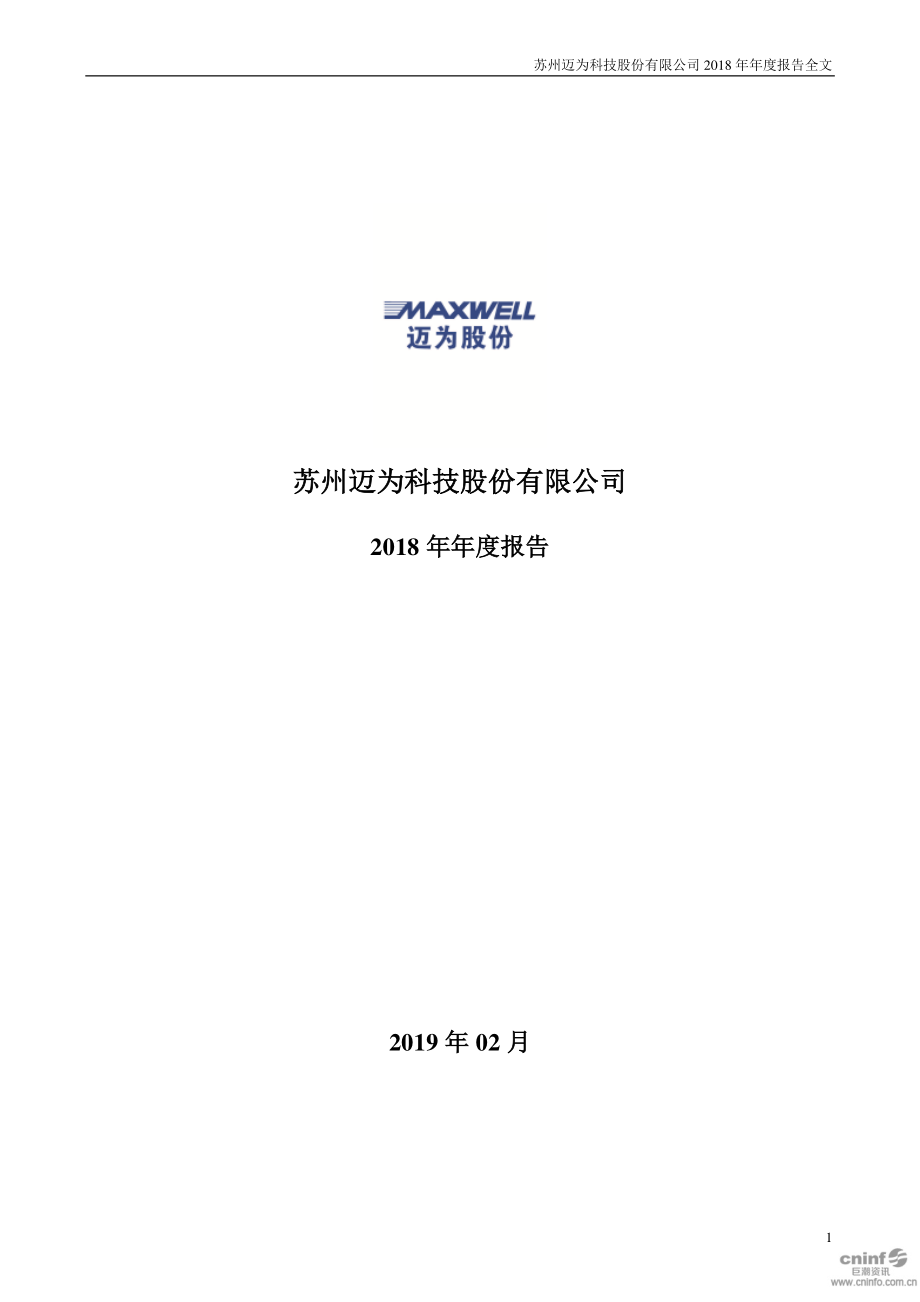 苏州迈为科技股份有限公司 2018 年年度报告全文

MAXWELL
迈为股份

苏州迈为科技股份有限公司

2018 年年度报告

2019 年 02 月

1

cninf
巨潮资讯
www.cninfo.com.cn